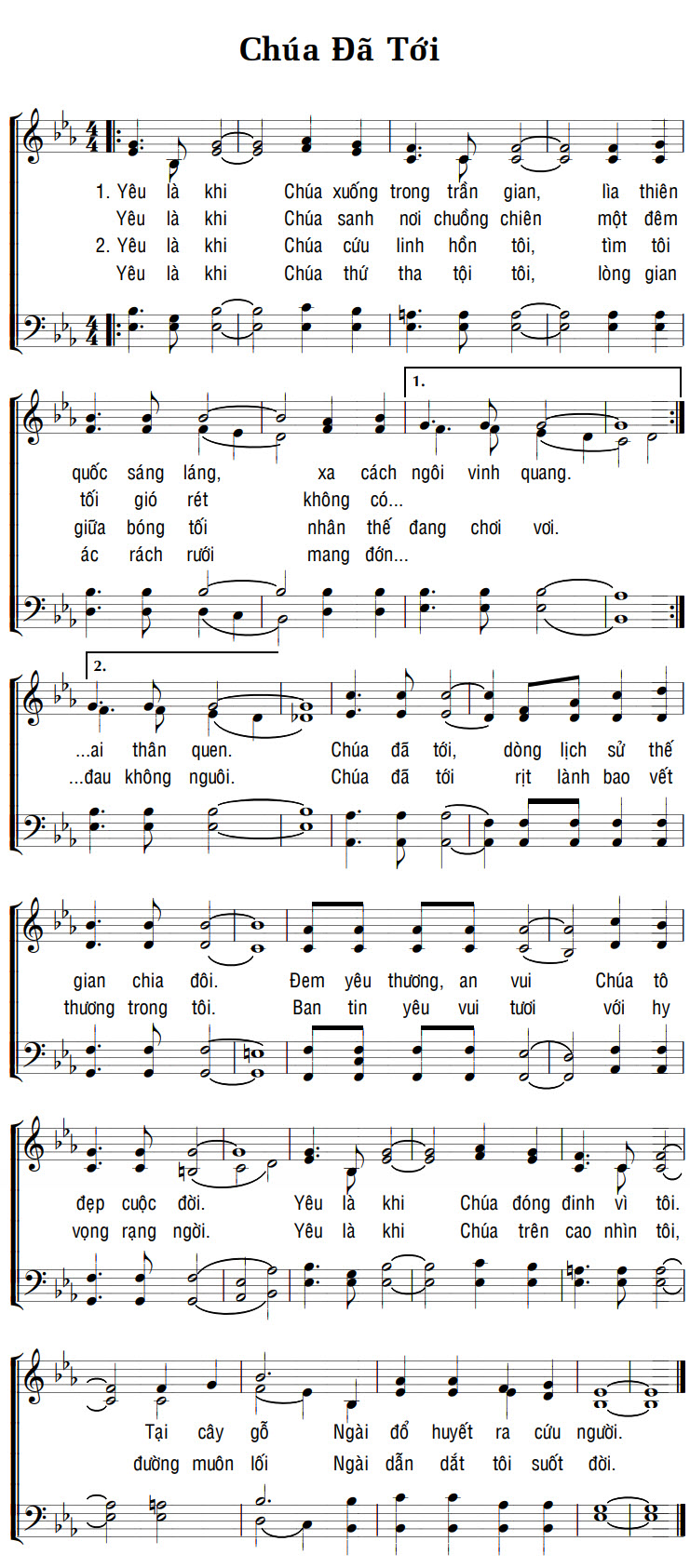 Chúa Đã Tới

1. Yêu là khi Chúa xuống trong trần gian, lìa thiên
Yêu là khi Chúa sanh nơi chuồng chiên một đêm
2. Yêu là khi Chúa cứu linh hồn tôi, tìm tôi
Yêu là khi Chúa thứ tha tội tôi, lòng gian

1.

quốc sáng láng, xa cách ngôi vinh quang.
tối gió rét không có...
giữa bóng tối nhân thế đang chơi vơi.
ác rách rưới mang đớn...

2.

...ai thân quen. Chúa đã tới, dòng lịch sử thế
...đau không nguôi. Chúa đã tới rịt lành bao vết

gian chia đôi. Đem yêu thương, an vui Chúa tô
thương trong tôi. Ban tin yêu vui tươi với hy

đẹp cuộc đời. Yêu là khi Chúa đóng đinh vì tôi.
vọng rạng ngời. Yêu là khi Chúa trên cao nhìn tôi,

Tại cây gỗ Ngài đổ huyết ra cứu người.
đường muôn lối Ngài dẫn dắt tôi suốt đời.